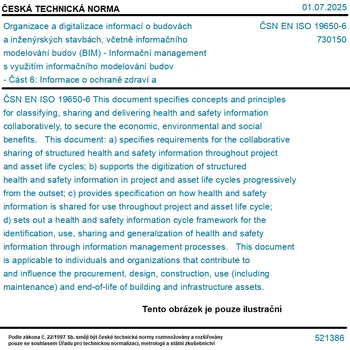 ČESKÁ TECHNICKÁ NORMA

01.07.2025

Organizace a digitalizace informací o budovách a inženýrských stavbách, včetně informačního modelování budov (BIM) - Informační management s využitím informačního modelování budov - Část 6: Informace o ochraně zdraví a

ČSN EN ISO 19650-6
730150

ČSN EN ISO 19650-6 This document specifies concepts and principles for classifying, sharing and delivering health and safety information collaboratively, to secure the economic, environmental and social benefits. This document: a) specifies requirements for the collaborative sharing of structured health and safety information throughout project and asset life cycles; b) supports the digitization of structured health and safety information in project and asset life cycles progressively from the outset; c) provides specification on how health and safety information is shared for use throughout project and asset life cycle; d) sets out a health and safety information cycle framework for the identification, use, sharing and generalization of health and safety information through information management processes. This document is applicable to individuals and organizations that contribute to and influence the procurement, design, construction, use (including maintenance) and end-of-life of building and infrastructure assets.

Tento obrázek je pouze ilustrační

Podle zákona č. 22/1997 Sb. smějí být české technické normy rozmnožovány a rozšiřovány pouze se souhlasem Úřadu pro technickou normalizaci, metrologii a státní zkušebnictví

521386